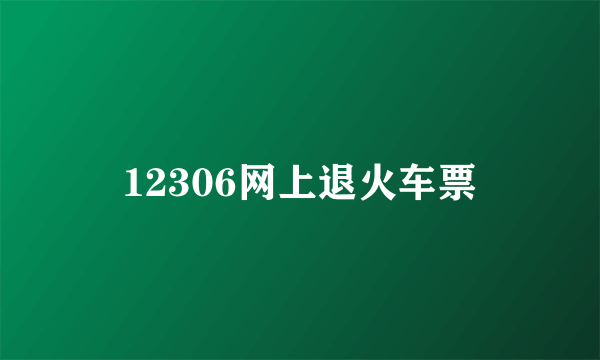 12306网上退火车票